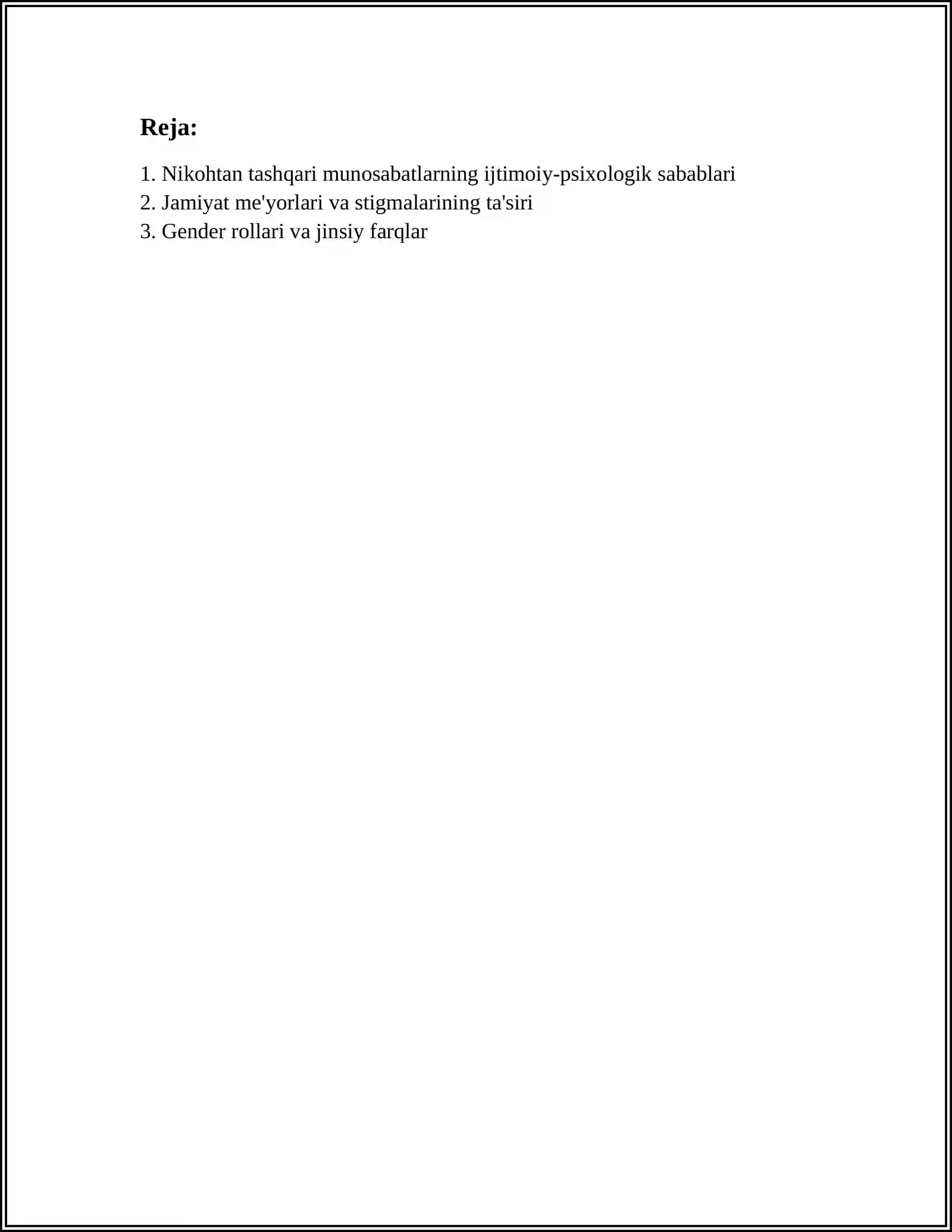 Reja:

1. Nikohtan tashqari munosabatlarning ijtimoiy-psixologik sabablari
2. Jamiyat me'yorlari va stigmalarining ta'siri
3. Gender rollari va jinsiy farqlar